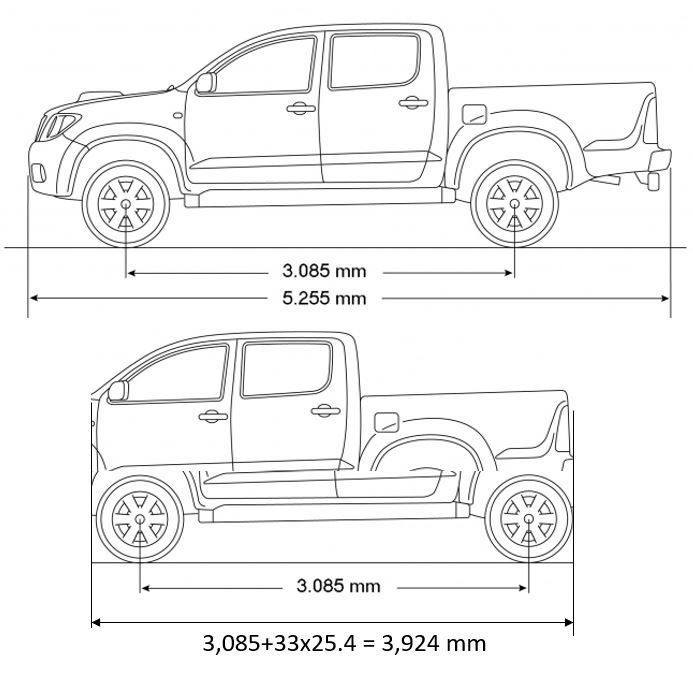 3.085 mm

5.255 mm

3.085 mm

3,085+33x25.4 = 3,924 mm